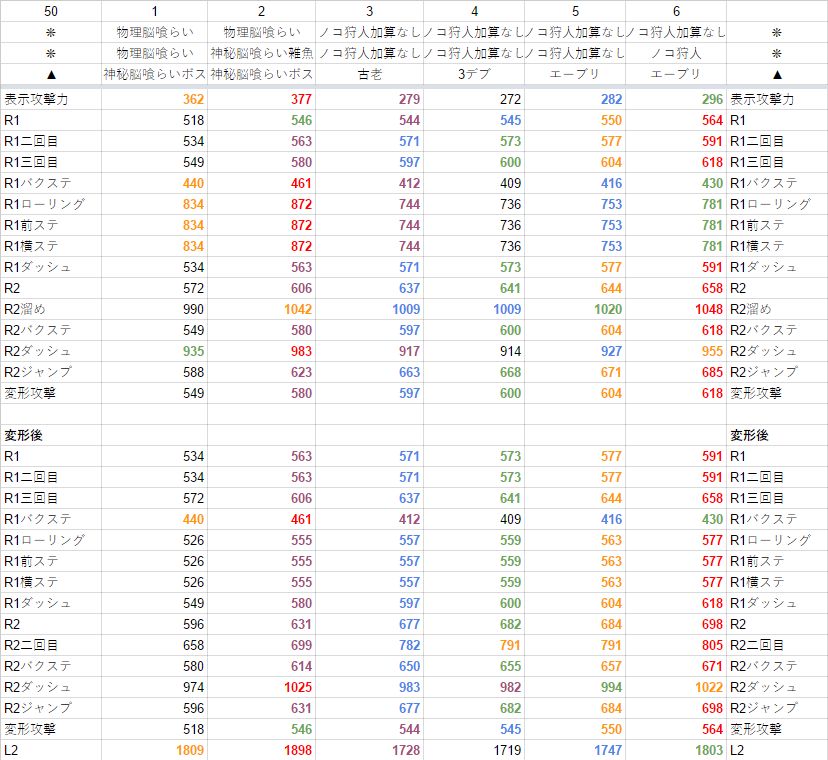 | 50 | 1 | 2 | 3 | 4 | 5 | 6 | |
|---|---|---|---|---|---|---|---|
| ❋ | 物理脳喰らい | 物理脳喰らい | ノコ狩人加算なし | ノコ狩人加算なし | ノコ狩人加算なし | ノコ狩人加算なし | ❋ |
| ❋ | 物理脳喰らい | 神秘脳喰らい雑魚 | ノコ狩人加算なし | ノコ狩人加算なし | ノコ狩人加算なし | ノコ狩人 | ❋ |
| ▲ | 神秘脳喰らいボス | 神秘脳喰らいボス | 古老 | 3デブ | エーブリ | エーブリ | ▲ |
| 表示攻撃力 | 362 | 377 | 279 | 272 | 282 | 296 | 表示攻撃力 |
| R1 | 518 | 546 | 544 | 545 | 550 | 564 | R1 |
| R1二回目 | 534 | 563 | 571 | 573 | 577 | 591 | R1二回目 |
| R1三回目 | 549 | 580 | 597 | 600 | 604 | 618 | R1三回目 |
| R1バクステ | 440 | 461 | 412 | 409 | 416 | 430 | R1バクステ |
| R1ローリング | 834 | 872 | 744 | 736 | 753 | 781 | R1ローリング |
| R1前ステ | 834 | 872 | 744 | 736 | 753 | 781 | R1前ステ |
| R1横ステ | 834 | 872 | 744 | 736 | 753 | 781 | R1横ステ |
| R1ダッシュ | 534 | 563 | 571 | 573 | 577 | 591 | R1ダッシュ |
| R2 | 572 | 606 | 637 | 641 | 644 | 658 | R2 |
| R2溜め | 990 | 1042 | 1009 | 1009 | 1020 | 1048 | R2溜め |
| R2バクステ | 549 | 580 | 597 | 600 | 604 | 618 | R2バクステ |
| R2ダッシュ | 935 | 983 | 917 | 914 | 927 | 955 | R2ダッシュ |
| R2ジャンプ | 588 | 623 | 663 | 668 | 671 | 685 | R2ジャンプ |
| 変形攻撃 | 549 | 580 | 597 | 600 | 604 | 618 | 変形攻撃 |
| | | | | | | | |
| 変形後 | | | | | | | 変形後 |
| R1 | 534 | 563 | 571 | 573 | 577 | 591 | R1 |
| R1二回目 | 534 | 563 | 571 | 573 | 577 | 591 | R1二回目 |
| R1三回目 | 572 | 606 | 637 | 641 | 644 | 658 | R1三回目 |
| R1バクステ | 440 | 461 | 412 | 409 | 416 | 430 | R1バクステ |
| R1ローリング | 526 | 555 | 557 | 559 | 563 | 577 | R1ローリング |
| R1前ステ | 526 | 555 | 557 | 559 | 563 | 577 | R1前ステ |
| R1横ステ | 526 | 555 | 557 | 559 | 563 | 577 | R1横ステ |
| R1ダッシュ | 549 | 580 | 597 | 600 | 604 | 618 | R1ダッシュ |
| R2 | 596 | 631 | 677 | 682 | 684 | 698 | R2 |
| R2二回目 | 658 | 699 | 782 | 791 | 791 | 805 | R2二回目 |
| R2バクステ | 580 | 614 | 650 | 655 | 657 | 671 | R2バクステ |
| R2ダッシュ | 974 | 1025 | 983 | 982 | 994 | 1022 | R2ダッシュ |
| R2ジャンプ | 596 | 631 | 677 | 682 | 684 | 698 | R2ジャンプ |
| 変形攻撃 | 518 | 546 | 544 | 545 | 550 | 564 | 変形攻撃 |
| L2 | 1809 | 1898 | 1728 | 1719 | 1747 | 1803 | L2 |